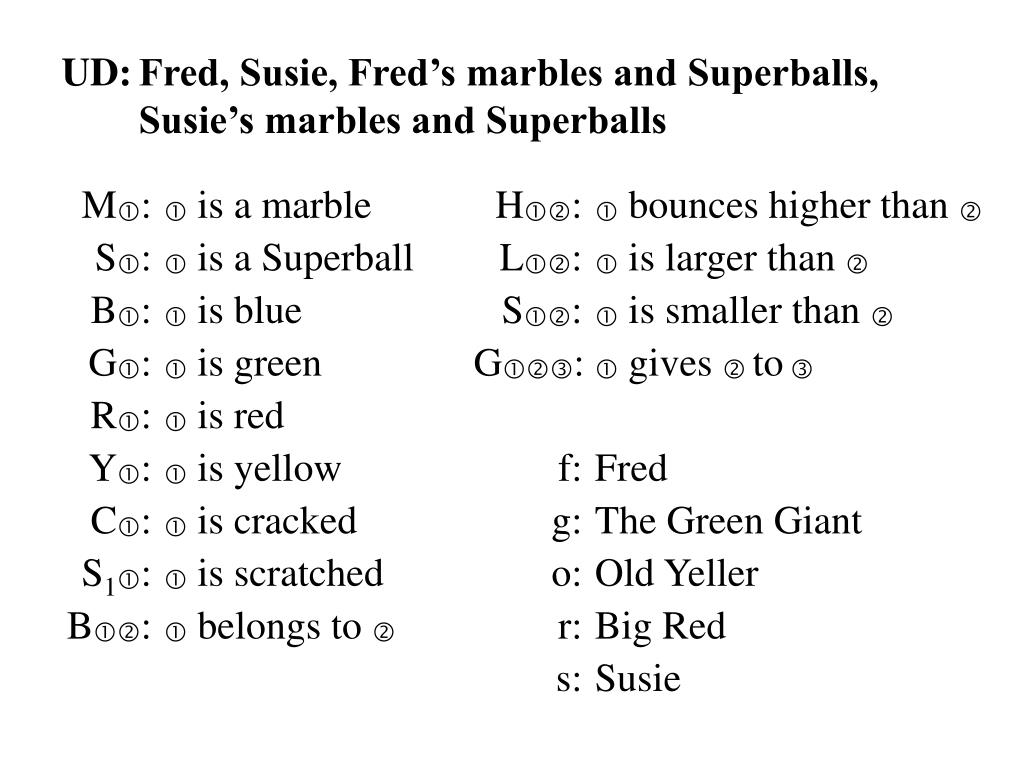 UD: Fred, Susie, Fred’s marbles and Superballs, Susie’s marbles and Superballs

M①: ① is a marble
S①: ① is a Superball
B①: ① is blue
G①: ① is green
R①: ① is red
Y①: ① is yellow
C①: ① is cracked
$S_1$①: ① is scratched
B①②: ① belongs to ②

H①②: ① bounces higher than ②
L①②: ① is larger than ②
S①②: ① is smaller than ②
G①②③: ① gives ② to ③

f: Fred
g: The Green Giant
o: Old Yeller
r: Big Red
s: Susie